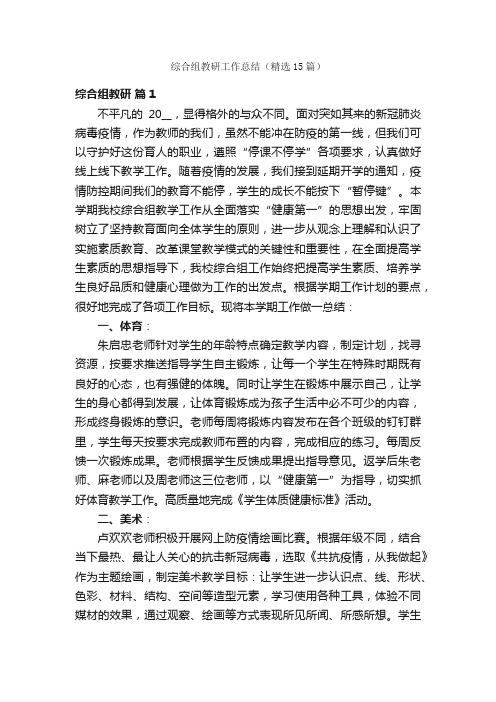 综合组教研工作总结（精选15篇）

综合组教研 篇1

不平凡的 20__，显得格外的与众不同。面对突如其来的新冠肺炎病毒疫情，作为教师的我们，虽然不能冲在防疫的第一线，但我们可以守护好这份育人的职业，遵照“停课不停学”各项要求，认真做好线上线下教学工作。随着疫情的发展，我们接到延期开学的通知，疫情防控期间我们的教育不能停，学生的成长不能按下“暂停键”。本学期我校综合组教学工作从全面落实“健康第一”的思想出发，牢固树立了坚持教育面向全体学生的原则，进一步从观念上理解和认识了实施素质教育、改革课堂教学模式的关键性和重要性，在全面提高学生素质的思想指导下，我校综合组工作始终把提高学生素质、培养学生良好品质和健康心理做为工作的出发点。根据学期工作计划的要点，很好地完成了各项工作目标。现将本学期工作做一总结：

一、体育：

朱启忠老师针对学生的年龄特点确定教学内容，制定计划，找寻资源，按要求推送指导学生自主锻炼，让每一个学生在特殊时期既有良好的心态，也有强健的体魄。同时让学生在锻炼中展示自己，让学生的身心都得到发展，让体育锻炼成为孩子生活中必不可少的内容，形成终身锻炼的意识。老师每周将锻炼内容发布在各个班级的钉钉群里，学生每天按要求完成教师布置的内容，完成相应的练习。每周反馈一次锻炼成果。老师根据学生反馈成果提出指导意见。返学后朱老师、麻老师以及周老师这三位老师，以“健康第一”为指导，切实抓好体育教学工作。高质量地完成《学生体质健康标准》活动。

二、美术：

卢欢欢老师积极开展网上防疫情绘画比赛。根据年级不同，结合当下最热、最让人关心的抗击新冠病毒，选取《共抗疫情，从我做起》作为主题绘画，制定美术教学目标：让学生进一步认识点、线、形状、色彩、材料、结构、空间等造型元素，学习使用各种工具，体验不同媒材的效果，通过观察、绘画等方式表现所见所闻、所感所想。学生